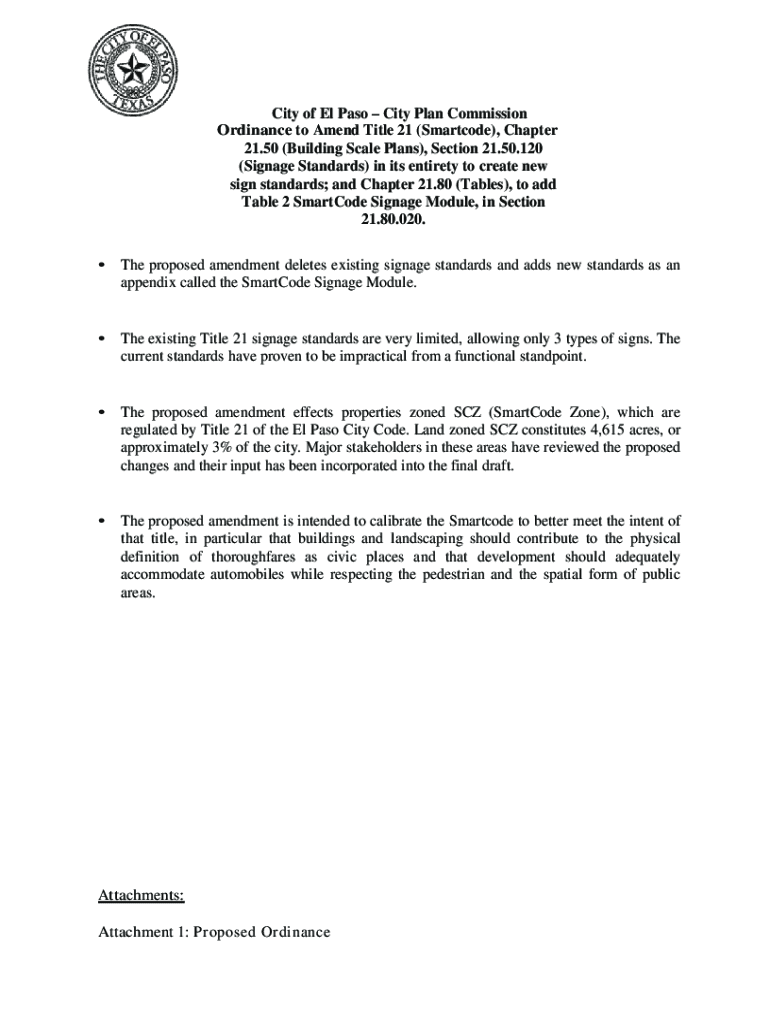 THE CITY OF EL PASO TEXAS

City of El Paso – City Plan Commission Ordinance to Amend Title 21 (Smartcode), Chapter 21.50 (Building Scale Plans), Section 21.50.120 (Signage Standards) in its entirety to create new sign standards; and Chapter 21.80 (Tables), to add Table 2 SmartCode Signage Module, in Section 21.80.020.

• The proposed amendment deletes existing signage standards and adds new standards as an appendix called the SmartCode Signage Module.

• The existing Title 21 signage standards are very limited, allowing only 3 types of signs. The current standards have proven to be impractical from a functional standpoint.

• The proposed amendment effects properties zoned SCZ (SmartCode Zone), which are regulated by Title 21 of the El Paso City Code. Land zoned SCZ constitutes 4,615 acres, or approximately 3% of the city. Major stakeholders in these areas have reviewed the proposed changes and their input has been incorporated into the final draft.

• The proposed amendment is intended to calibrate the Smartcode to better meet the intent of that title, in particular that buildings and landscaping should contribute to the physical definition of thoroughfares as civic places and that development should adequately accommodate automobiles while respecting the pedestrian and the spatial form of public areas.

Attachments:

Attachment 1: Proposed Ordinance